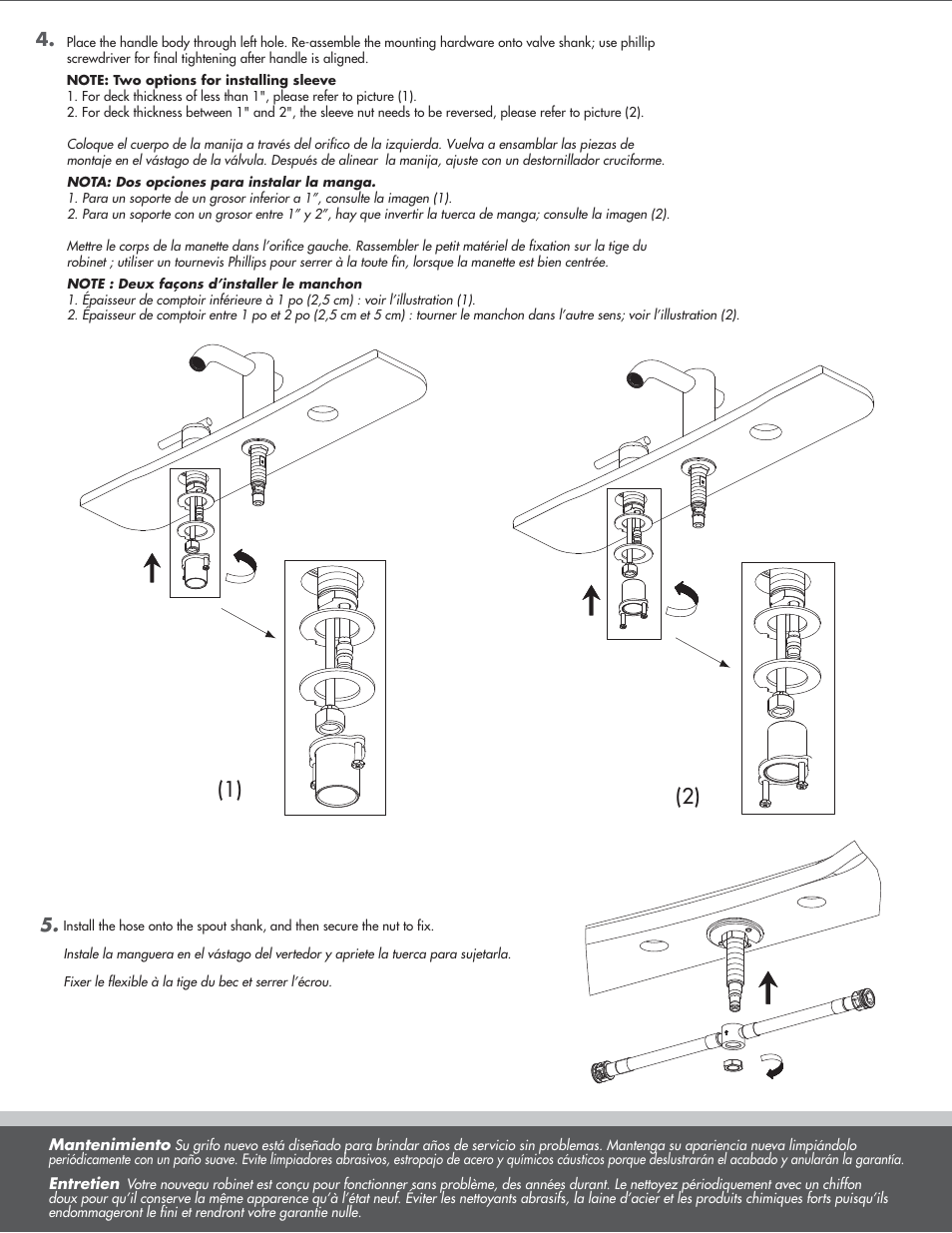 4. Place the handle body through left hole. Re-assemble the mounting hardware onto valve shank; use phillip screwdriver for final tightening after handle is aligned.

NOTE: Two options for installing sleeve
1. For deck thickness of less than 1", please refer to picture (1).
2. For deck thickness between 1" and 2", the sleeve nut needs to be reversed, please refer to picture (2).

Coloque el cuerpo de la manija a través del orifico de la izquierda. Vuelva a ensamblar las piezas de montaje en el vástago de la válvula. Después de alinear la manija, ajuste con un destornillador cruciforme.

NOTA: Dos opciones para instalar la manga.
1. Para un soporte de un grosor inferior a 1", consulte la imagen (1).
2. Para un soporte con un grosor entre 1" y 2", hay que invertir la tuerca de manga; consulte la imagen (2).

Mettre le corps de la manette dans l'orifice gauche. Rassembler le petit matériel de fixation sur la tige du robinet ; utiliser un tournevis Phillips pour serrer à la toute fin, lorsque la manette est bien centrée.

NOTE : Deux façons d'installer le manchon
1. Épaisseur de comptoir inférieure à 1 po (2,5 cm) : voir l'illustration (1).
2. Épaisseur de comptoir entre 1 po et 2 po (2,5 cm et 5 cm) : tourner le manchon dans l'autre sens; voir l'illustration (2).

(1)

(2)

5. Install the hose onto the spout shank, and then secure the nut to fix.

Instale la manguera en el vástago del vertedor y apriete la tuerca para sujetarla.

Fixer le flexible à la tige du bec et serrer l'écrou.

Mantenimiento Su grifo nuevo está diseñado para brindar años de servicio sin problemas. Mantenga su apariencia nueva limpiándolo periódicamente con un paño suave. Evite limpiadores abrasivos, estropajo de acero y químicos cáusticos porque deslustrarán el acabado y anularán la garantía.

Entretien Votre nouveau robinet est conçu pour fonctionner sans problème, des années durant. Le nettoyez périodiquement avec un chiffon doux pour qu'il conserve la même apparence qu'à l'état neuf. Éviter les nettoyants abrasifs, la laine d'acier et les produits chimiques forts puisqu'ils endommageront le fini et rendront votre garantie nulle.